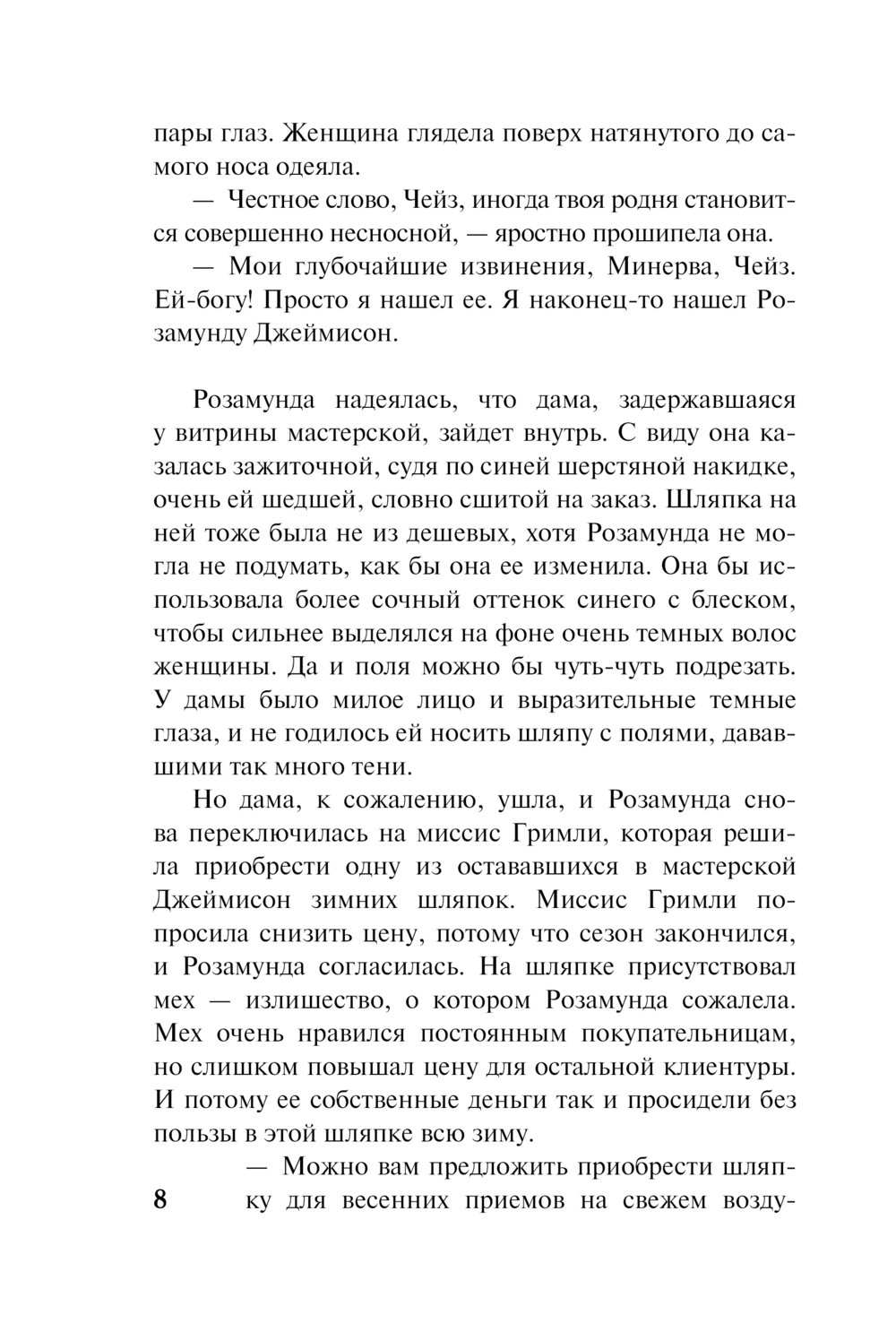 пары глаз. Женщина глядела поверх натянутого до самого носа одеяла.

— Честное слово, Чейз, иногда твоя родня становится совершенно несносной, — яростно прошипела она.

— Мои глубочайшие извинения, Минерва, Чейз. Ей-богу! Просто я нашел ее. Я наконец-то нашел Розамунду Джеймисон.

Розамунда надеялась, что дама, задержавшаяся у витрины мастерской, зайдет внутрь. С виду она казалась зажиточной, судя по синей шерстяной накидке, очень ей шедшей, словно сшитой на заказ. Шляпка на ней тоже была не из дешевых, хотя Розамунда не могла не подумать, как бы она ее изменила. Она бы использовала более сочный оттенок синего с блеском, чтобы сильнее выделялся на фоне очень темных волос женщины. Да и поля можно бы чуть-чуть подрезать. У дамы было милое лицо и выразительные темные глаза, и не годилось ей носить шляпу с полями, дававшими так много тени.

Но дама, к сожалению, ушла, и Розамунда снова переключилась на миссис Гримли, которая решила приобрести одну из остававшихся в мастерской Джеймисон зимних шляпок. Миссис Гримли попросила снизить цену, потому что сезон закончился, и Розамунда согласилась. На шляпке присутствовал мех — излишество, о котором Розамунда сожалела. Мех очень нравился постоянным покупательницам, но слишком повышал цену для остальной клиентуры. И потому ее собственные деньги так и просидели без пользы в этой шляпке всю зиму.

— Можно вам предложить приобрести шляпку для весенних приемов на свежем возду-

8